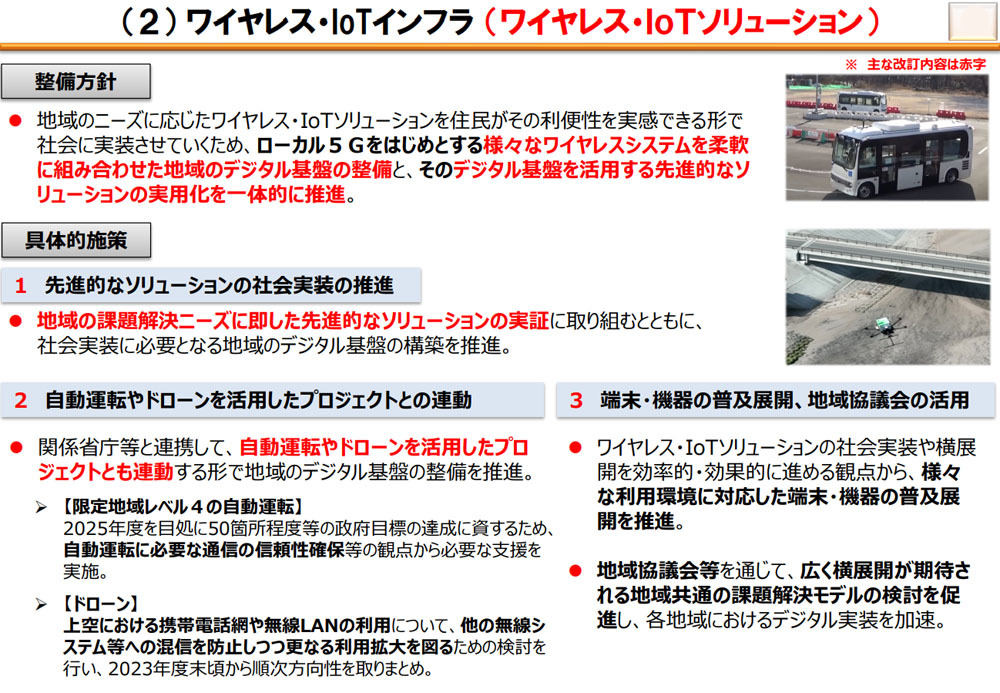 （２）ワイヤレス・IoTインフラ（ワイヤレス・IoTソリューション）

※ 主な改訂内容は赤字

整備方針

● 地域のニーズに応じたワイヤレス・IoTソリューションを住民がその利便性を実感できる形で社会に実装させていくため、ローカル５Ｇをはじめとする様々なワイヤレスシステムを柔軟に組み合わせた地域のデジタル基盤の整備と、そのデジタル基盤を活用する先進的なソリューションの実用化を一体的に推進。

具体的施策

１ 先進的なソリューションの社会実装の推進

● 地域の課題解決ニーズに即した先進的なソリューションの実証に取り組むとともに、社会実装に必要となる地域のデジタル基盤の構築を推進。

２ 自動運転やドローンを活用したプロジェクトとの連動

● 関係省庁等と連携して、自動運転やドローンを活用したプロジェクトとも連動する形で地域のデジタル基盤の整備を推進。

➢ 【限定地域レベル４の自動運転】
2025年度を目処に50箇所程度等の政府目標の達成に資するため、自動運転に必要な通信の信頼性確保等の観点から必要な支援を実施。

➢ 【ドローン】
上空における携帯電話網や無線LANの利用について、他の無線システム等への混信を防止しつつ更なる利用拡大を図るための検討を行い、2023年度末頃から順次方向性を取りまとめ。

３ 端末・機器の普及展開、地域協議会の活用

● ワイヤレス・IoTソリューションの社会実装や横展開を効率的・効果的に進める観点から、様々な利用環境に対応した端末・機器の普及展開を推進。

● 地域協議会等を通じて、広く横展開が期待される地域共通の課題解決モデルの検討を促進し、各地域におけるデジタル実装を加速。